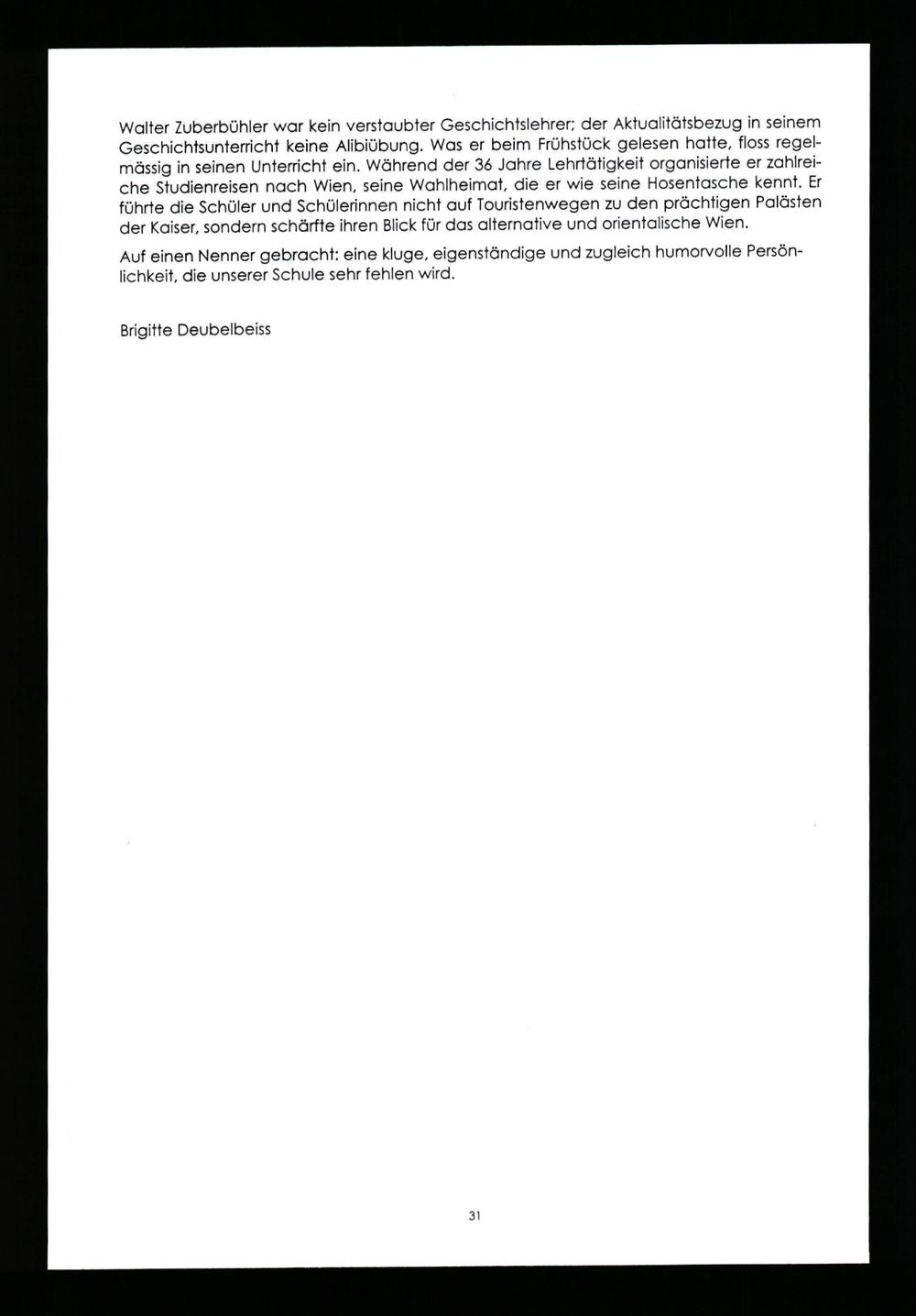 Walter Zuberbühler war kein verstaubter Geschichtslehrer; der Aktualitätsbezug in seinem Geschichtsunterricht keine Alibiübung. Was er beim Frühstück gelesen hatte, floss regelmässig in seinen Unterricht ein. Während der 36 Jahre Lehrtätigkeit organisierte er zahlreiche Studienreisen nach Wien, seine Wahlheimat, die er wie seine Hosentasche kennt. Er führte die Schüler und Schülerinnen nicht auf Touristenwegen zu den prächtigen Palästen der Kaiser, sondern schärfte ihren Blick für das alternative und orientalische Wien.

Auf einen Nenner gebracht: eine kluge, eigenständige und zugleich humorvolle Persönlichkeit, die unserer Schule sehr fehlen wird.

Brigitte Deubelbeiss

31